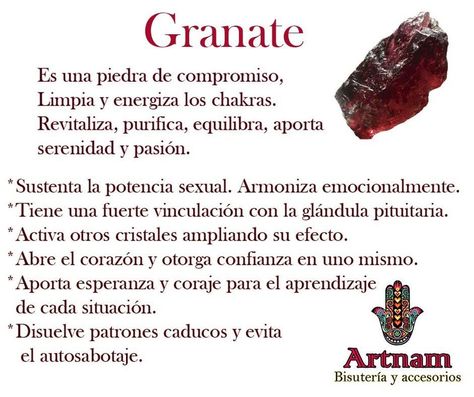 Granate

Es una piedra de compromiso, Limpia y energiza los chakras. Revitaliza, purifica, equilibra, aporta serenidad y pasión.

*Sustenta la potencia sexual. Armoniza emocionalmente.
*Tiene una fuerte vinculación con la glándula pituitaria.
*Activa otros cristales ampliando su efecto.
*Abre el corazón y otorga confianza en uno mismo.
*Aporta esperanza y coraje para el aprendizaje de cada situación.
*Disuelve patrones caducos y evita el autosabotaje.

Artnam
Bisutería y accesorios